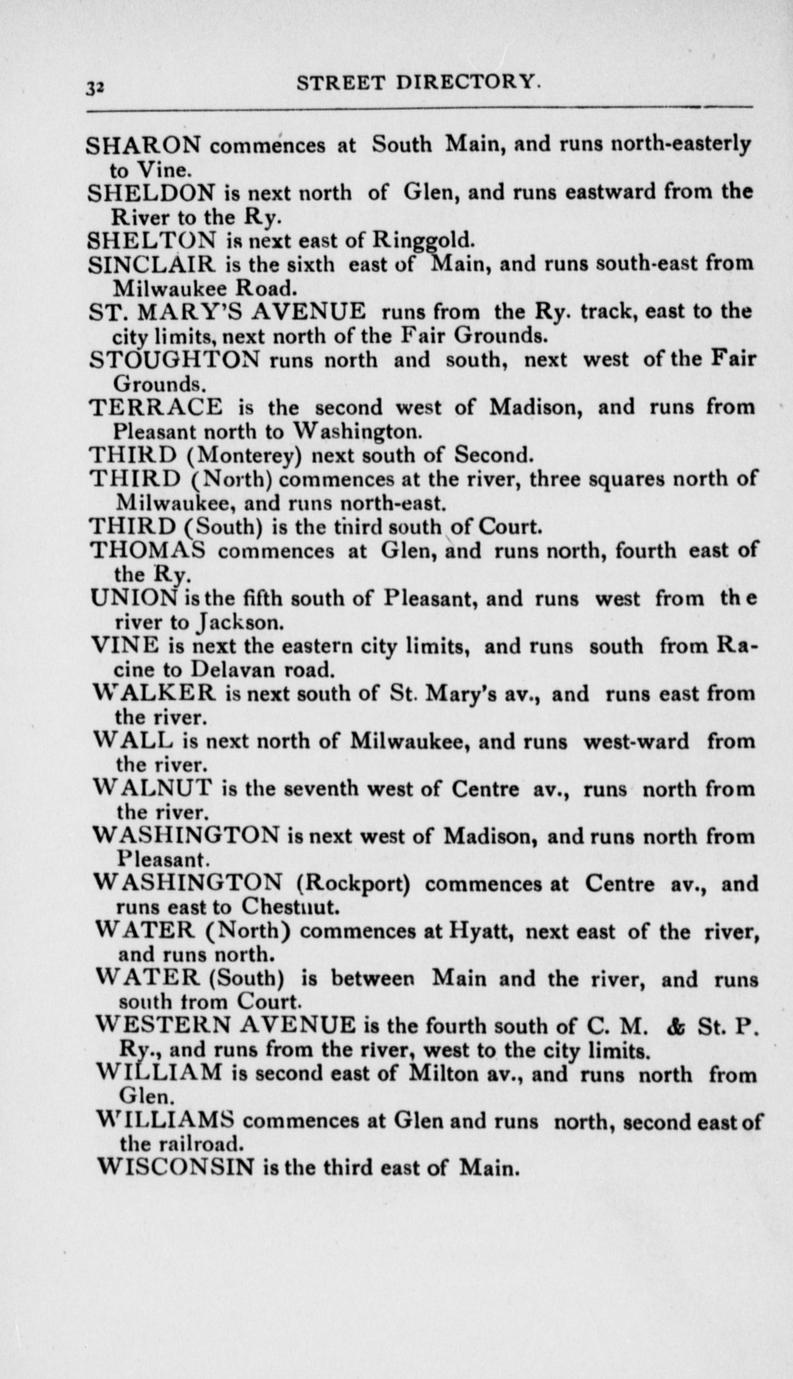 32 STREET DIRECTORY.

SHARON commences at South Main, and runs north-easterly to Vine.

SHELDON is next north of Glen, and runs eastward from the River to the Ry.

SHELTON is next east of Ringgold.

SINCLAIR is the sixth east of Main, and runs south-east from Milwaukee Road.

ST. MARY'S AVENUE runs from the Ry. track, east to the city limits, next north of the Fair Grounds.

STOUGHTON runs north and south, next west of the Fair Grounds.

TERRACE is the second west of Madison, and runs from Pleasant north to Washington.

THIRD (Monterey) next south of Second.

THIRD (North) commences at the river, three squares north of Milwaukee, and runs north-east.

THIRD (South) is the third south of Court.

THOMAS commences at Glen, and runs north, fourth east of the Ry.

UNION is the fifth south of Pleasant, and runs west from the river to Jackson.

VINE is next the eastern city limits, and runs south from Racine to Delavan road.

WALKER is next south of St. Mary's av., and runs east from the river.

WALL is next north of Milwaukee, and runs west-ward from the river.

WALNUT is the seventh west of Centre av., runs north from the river.

WASHINGTON is next west of Madison, and runs north from Pleasant.

WASHINGTON (Rockport) commences at Centre av., and runs east to Chestnut.

WATER (North) commences at Hyatt, next east of the river, and runs north.

WATER (South) is between Main and the river, and runs south from Court.

WESTERN AVENUE is the fourth south of C. M. & St. P. Ry., and runs from the river, west to the city limits.

WILLIAM is second east of Milton av., and runs north from Glen.

WILLIAMS commences at Glen and runs north, second east of the railroad.

WISCONSIN is the third east of Main.